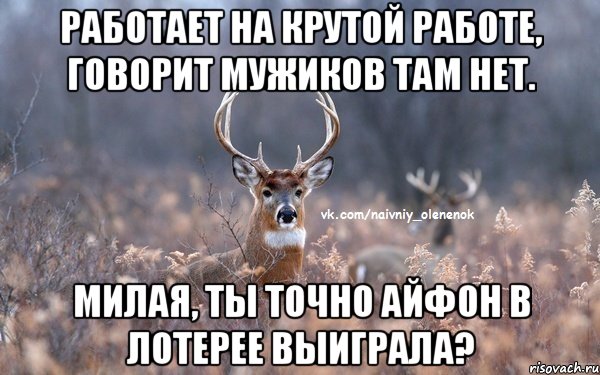 РАБОТАЕТ НА КРУТОЙ РАБОТЕ, ГОВОРИТ МУЖИКОВ ТАМ НЕТ.

vk.com/naivniy_olenenok

МИЛАЯ, ТЫ ТОЧНО АЙФОН В ЛОТЕРЕЕ ВЫИГРАЛА?

risovach.ru